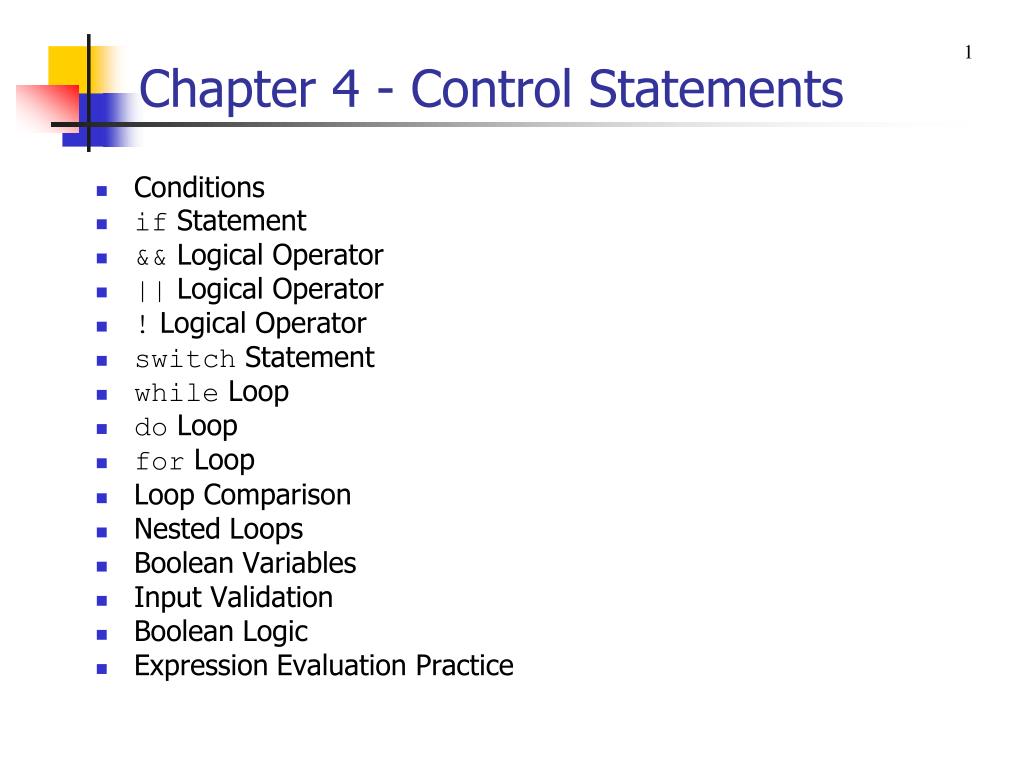 1

Chapter 4 - Control Statements

- Conditions
- if Statement
- && Logical Operator
- || Logical Operator
- ! Logical Operator
- switch Statement
- while Loop
- do Loop
- for Loop
- Loop Comparison
- Nested Loops
- Boolean Variables
- Input Validation
- Boolean Logic
- Expression Evaluation Practice